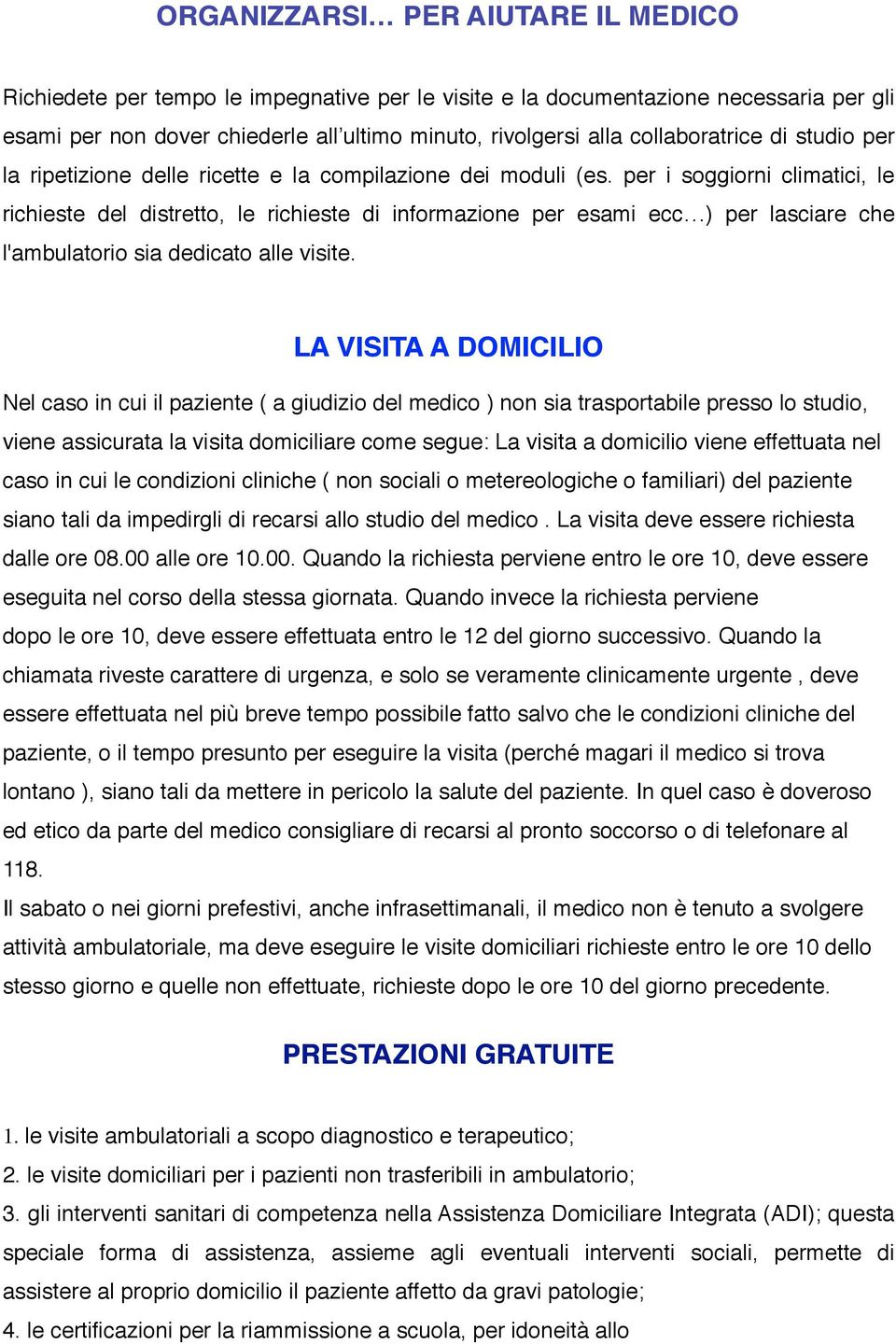 ORGANIZZARSI… PER AIUTARE IL MEDICO

Richiedete per tempo le impegnative per le visite e la documentazione necessaria per gli esami per non dover chiederle all'ultimo minuto, rivolgersi alla collaboratrice di studio per la ripetizione delle ricette e la compilazione dei moduli (es. per i soggiorni climatici, le richieste del distretto, le richieste di informazione per esami ecc…) per lasciare che l'ambulatorio sia dedicato alle visite.

LA VISITA A DOMICILIO

Nel caso in cui il paziente ( a giudizio del medico ) non sia trasportabile presso lo studio, viene assicurata la visita domiciliare come segue: La visita a domicilio viene effettuata nel caso in cui le condizioni cliniche ( non sociali o metereologiche o familiari) del paziente siano tali da impedirgli di recarsi allo studio del medico . La visita deve essere richiesta dalle ore 08.00 alle ore 10.00. Quando la richiesta perviene entro le ore 10, deve essere eseguita nel corso della stessa giornata. Quando invece la richiesta perviene dopo le ore 10, deve essere effettuata entro le 12 del giorno successivo. Quando la chiamata riveste carattere di urgenza, e solo se veramente clinicamente urgente , deve essere effettuata nel più breve tempo possibile fatto salvo che le condizioni cliniche del paziente, o il tempo presunto per eseguire la visita (perché magari il medico si trova lontano ), siano tali da mettere in pericolo la salute del paziente. In quel caso è doveroso ed etico da parte del medico consigliare di recarsi al pronto soccorso o di telefonare al 118.
Il sabato o nei giorni prefestivi, anche infrasettimanali, il medico non è tenuto a svolgere attività ambulatoriale, ma deve eseguire le visite domiciliari richieste entro le ore 10 dello stesso giorno e quelle non effettuate, richieste dopo le ore 10 del giorno precedente.

PRESTAZIONI GRATUITE

1. le visite ambulatoriali a scopo diagnostico e terapeutico;
2. le visite domiciliari per i pazienti non trasferibili in ambulatorio;
3. gli interventi sanitari di competenza nella Assistenza Domiciliare Integrata (ADI); questa speciale forma di assistenza, assieme agli eventuali interventi sociali, permette di assistere al proprio domicilio il paziente affetto da gravi patologie;
4. le certificazioni per la riammissione a scuola, per idoneità allo